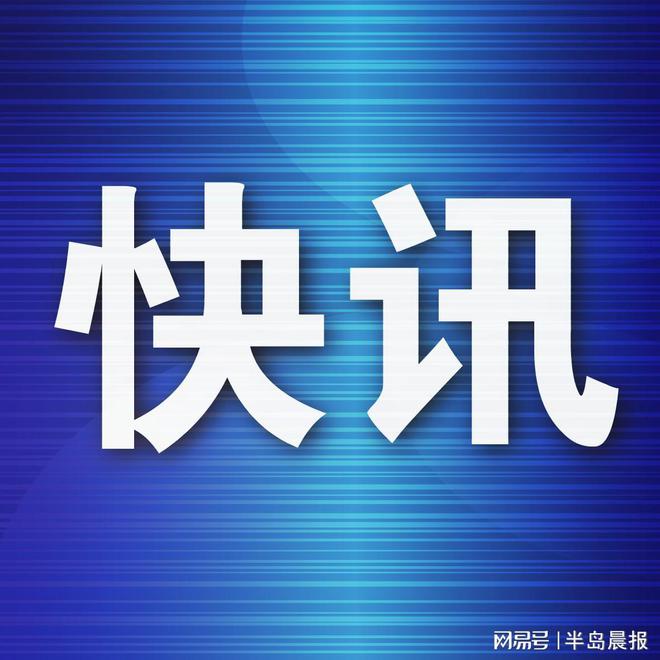 快讯

网易号 | 半岛晨报